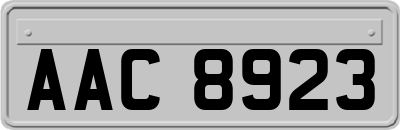 AAC 8923